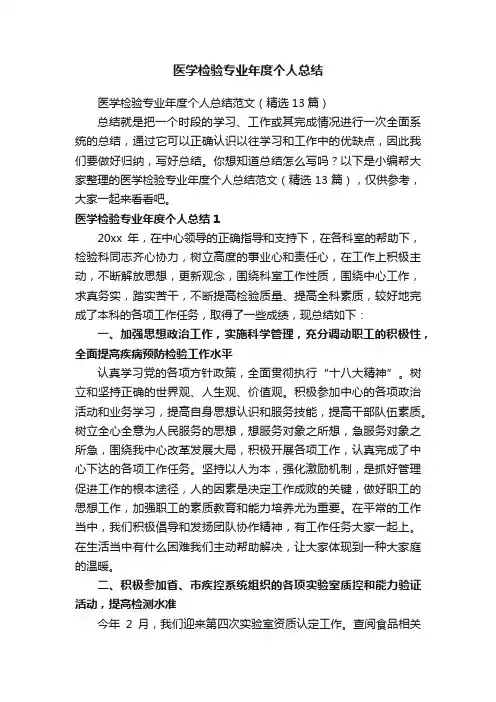 医学检验专业年度个人总结

医学检验专业年度个人总结范文（精选 13 篇）

总结就是把一个时段的学习、工作或其完成情况进行一次全面系统的总结，通过它可以正确认识以往学习和工作中的优缺点，因此我们要做好归纳，写好总结。你想知道总结怎么写吗？以下是小编帮大家整理的医学检验专业年度个人总结范文（精选 13 篇），仅供参考，大家一起来看看吧。

医学检验专业年度个人总结 1

20xx 年，在中心领导的正确指导和支持下，在各科室的帮助下，检验科同志齐心协力，树立高度的事业心和责任心，在工作上积极主动，不断解放思想，更新观念，围绕科室工作性质，围绕中心工作，求真务实，踏实苦干，不断提高检验质量、提高全科素质，较好地完成了本科的各项工作任务，取得了一些成绩，现总结如下：

一、加强思想政治工作，实施科学管理，充分调动职工的积极性，全面提高疾病预防检验工作水平

认真学习党的各项方针政策，全面贯彻执行“十八大精神”。树立和坚持正确的世界观、人生观、价值观。积极参加中心的各项政治活动和业务学习，提高自身思想认识和服务技能，提高干部队伍素质。树立全心全意为人民服务的思想，想服务对象之所想，急服务对象之所急，围绕我中心改革发展大局，积极开展各项工作，认真完成了中心下达的各项工作任务。坚持以人为本，强化激励机制，是抓好管理促进工作的根本途径，人的因素是决定工作成败的关键，做好职工的思想工作，加强职工的素质教育和能力培养尤为重要。在平常的工作当中，我们积极倡导和发扬团队协作精神，有工作任务大家一起上。在生活当中有什么困难我们主动帮助解决，让大家体现到一种大家庭的温暖。

二、积极参加省、市疾控系统组织的各项实验室质控和能力验证活动，提高检测水准

今年 2 月，我们迎来第四次实验室资质认定工作。查阅食品相关